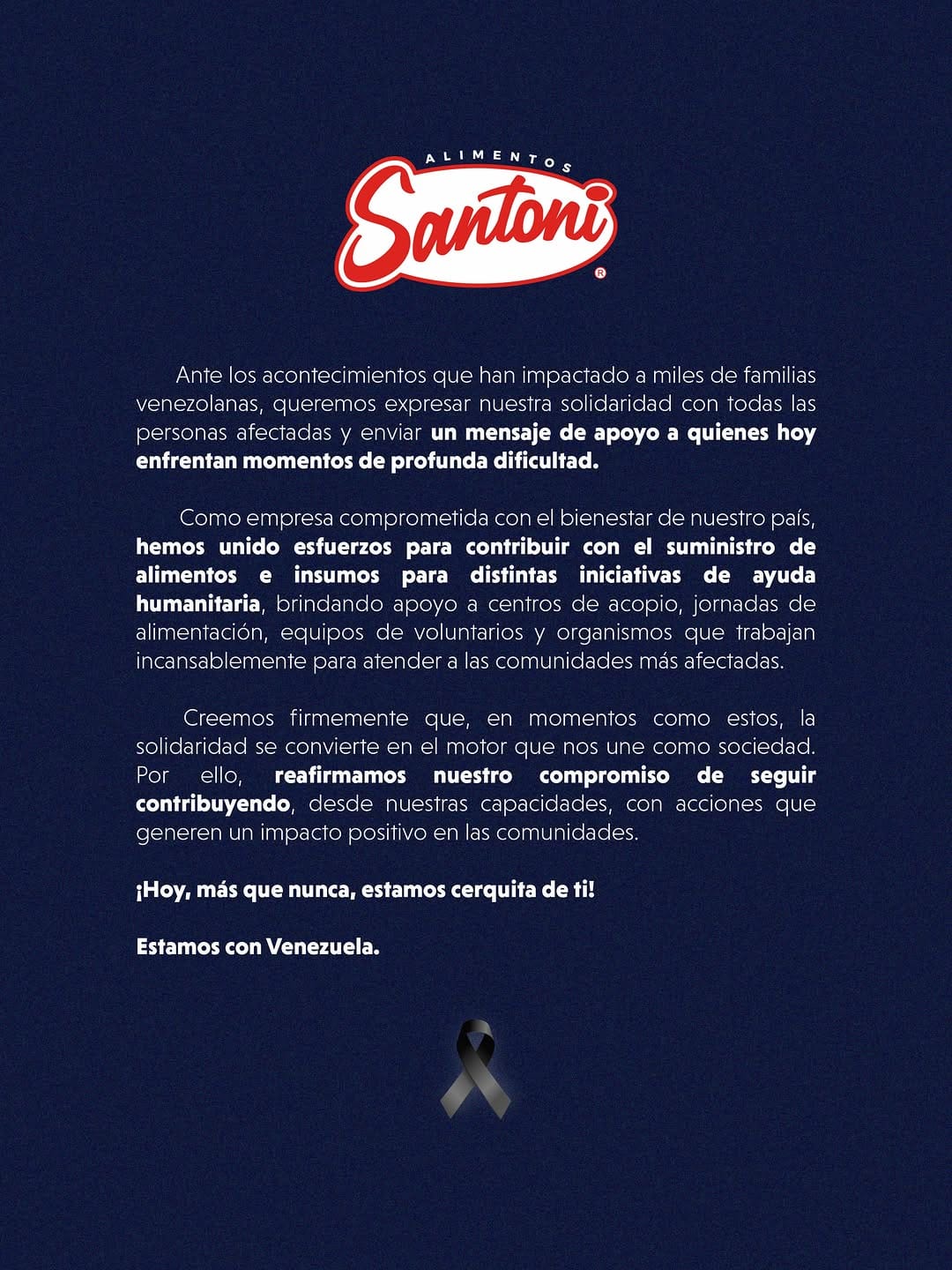 ALIMENTOS
Santoni
®

Ante los acontecimientos que han impactado a miles de familias venezolanas, queremos expresar nuestra solidaridad con todas las personas afectadas y enviar un mensaje de apoyo a quienes hoy enfrentan momentos de profunda dificultad.

Como empresa comprometida con el bienestar de nuestro país, hemos unido esfuerzos para contribuir con el suministro de alimentos e insumos para distintas iniciativas de ayuda humanitaria, brindando apoyo a centros de acopio, jornadas de alimentación, equipos de voluntarios y organismos que trabajan incansablemente para atender a las comunidades más afectadas.

Creemos firmemente que, en momentos como estos, la solidaridad se convierte en el motor que nos une como sociedad. Por ello, reafirmamos nuestro compromiso de seguir contribuyendo, desde nuestras capacidades, con acciones que generen un impacto positivo en las comunidades.

¡Hoy, más que nunca, estamos cerquita de ti!

Estamos con Venezuela.